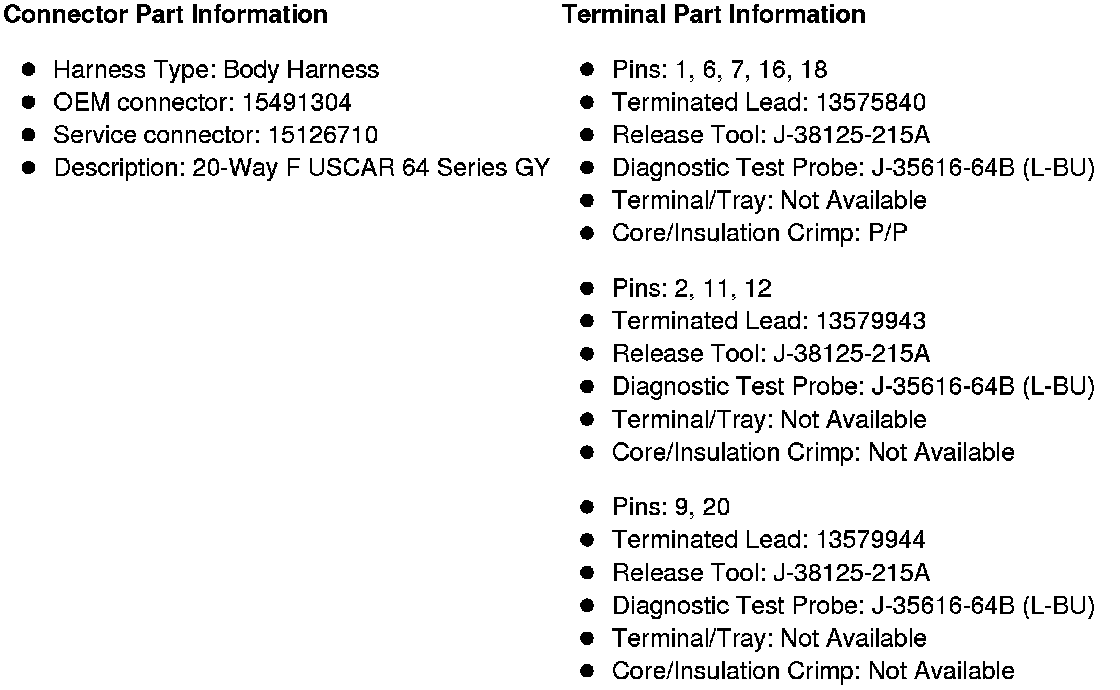 Connector Part Information

• Harness Type: Body Harness
• OEM connector: 15491304
• Service connector: 15126710
• Description: 20-Way F USCAR 64 Series GY

Terminal Part Information

• Pins: 1, 6, 7, 16, 18
• Terminated Lead: 13575840
• Release Tool: J-38125-215A
• Diagnostic Test Probe: J-35616-64B (L-BU)
• Terminal/Tray: Not Available
• Core/Insulation Crimp: P/P

• Pins: 2, 11, 12
• Terminated Lead: 13579943
• Release Tool: J-38125-215A
• Diagnostic Test Probe: J-35616-64B (L-BU)
• Terminal/Tray: Not Available
• Core/Insulation Crimp: Not Available

• Pins: 9, 20
• Terminated Lead: 13579944
• Release Tool: J-38125-215A
• Diagnostic Test Probe: J-35616-64B (L-BU)
• Terminal/Tray: Not Available
• Core/Insulation Crimp: Not Available